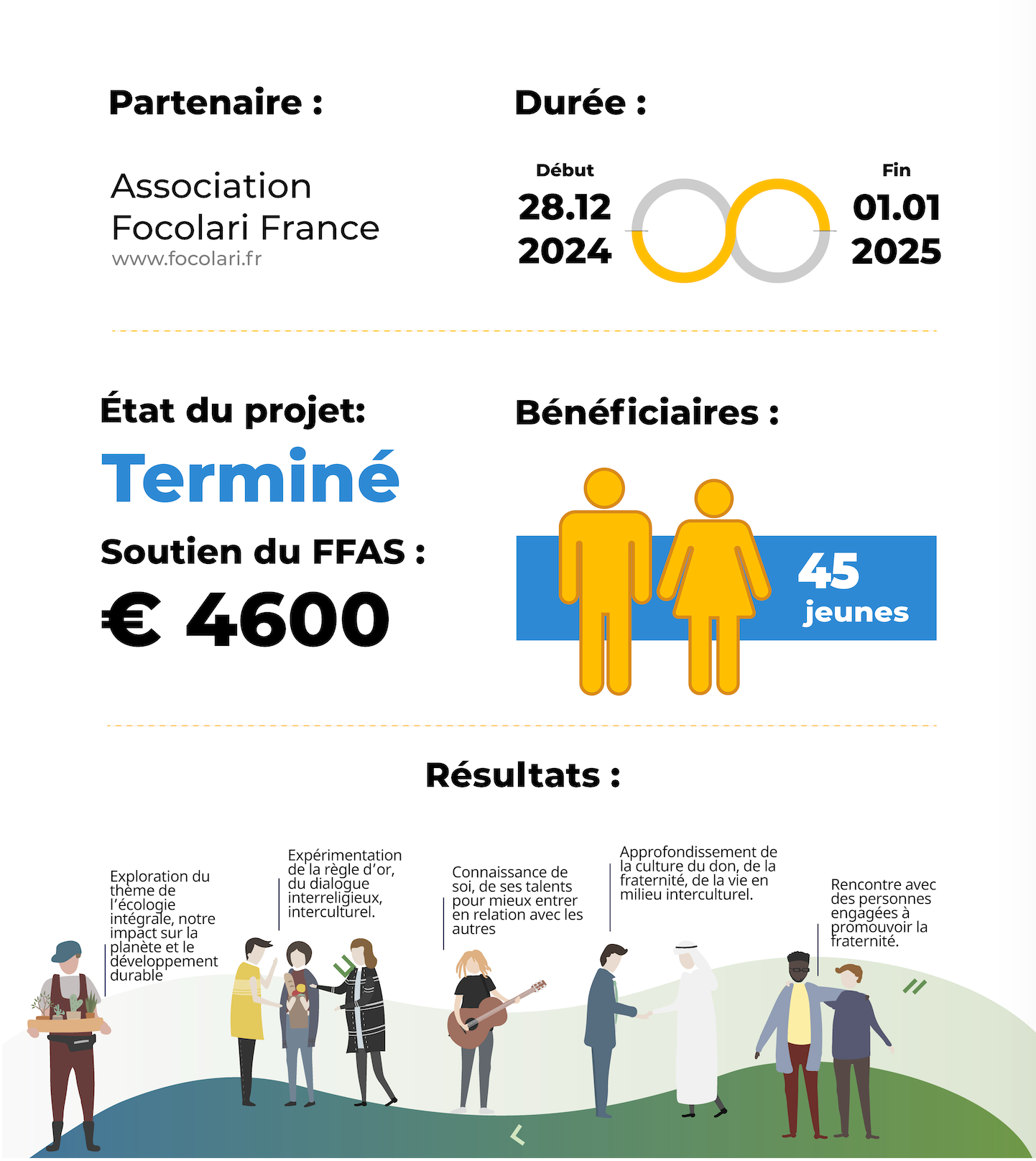 Partenaire :

Association Focolari France
www.focolari.fr

Durée :

Début
28.12
2024

Fin
01.01
2025

État du projet:

Terminé

Soutien du FFAS :

€ 4600

Bénéficiaires :

45
jeunes

Résultats :

Exploration du thème de l'écologie intégrale, notre impact sur la planète et le développement durable

Expérimentation de la règle d'or, du dialogue interreligieux, interculturel.

Connaissance de soi, de ses talents pour mieux entrer en relation avec les autres

Approfondissement de la culture du don, de la fraternité, de la vie en milieu interculturel.

Rencontre avec des personnes engagées à promouvoir la fraternité.